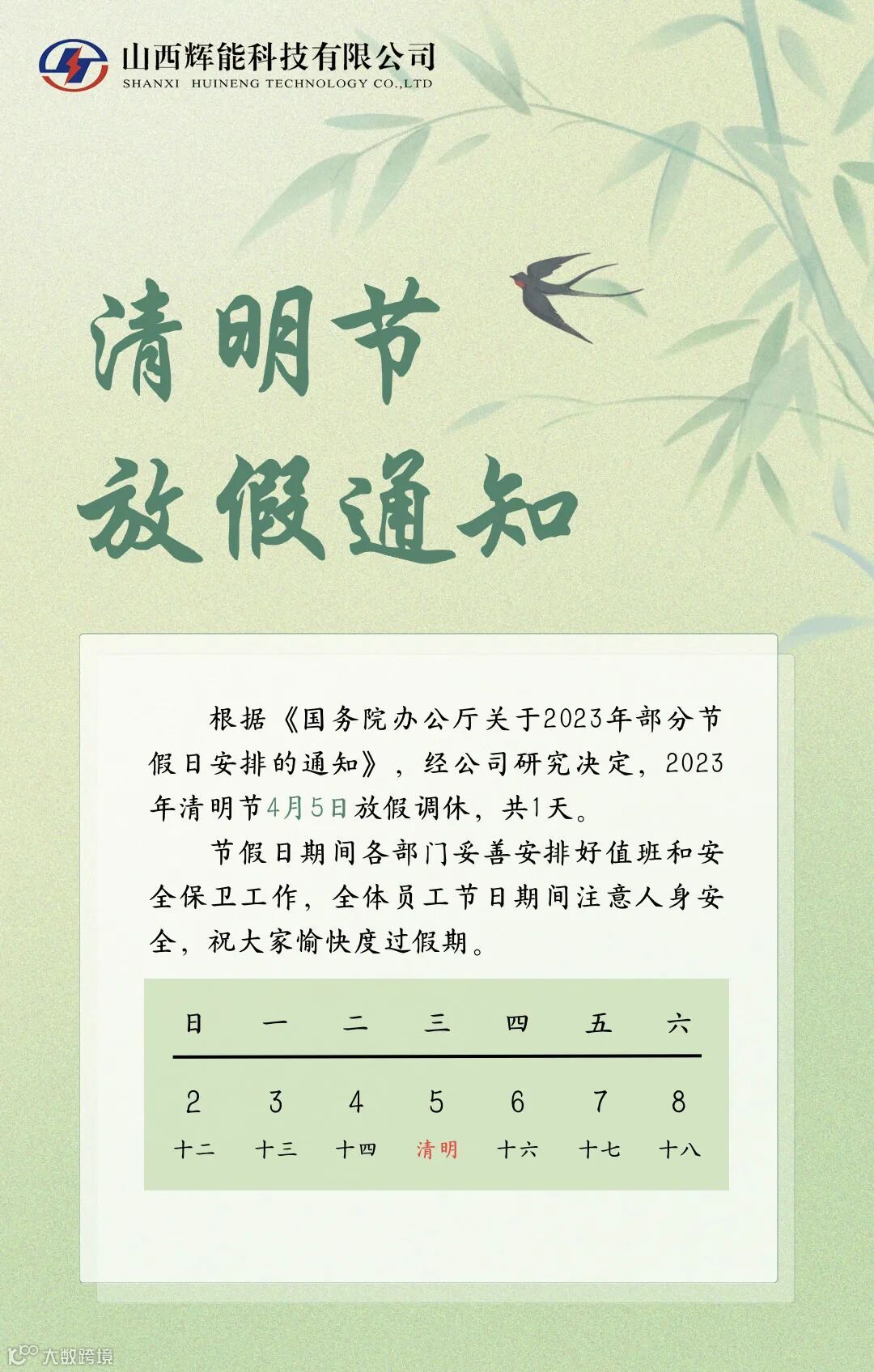 山西辉能科技有限公司
SHANXI HUINENG TECHNOLOGY CO.,LTD

清明节
放假通知

根据《国务院办公厅关于2023年部分节假日安排的通知》，经公司研究决定，2023年清明节4月5日放假调休，共1天。

节假日期间各部门妥善安排好值班和安全保卫工作，全体员工节日期间注意人身安全，祝大家愉快度过假期。

| 日 | 一 | 二 | 三 | 四 | 五 | 六 |
|---|---|---|---|---|---|---|
| 2 | 3 | 4 | 5 | 6 | 7 | 8 |
| 十二 | 十三 | 十四 | 清明 | 十六 | 十七 | 十八 |

大数跨境